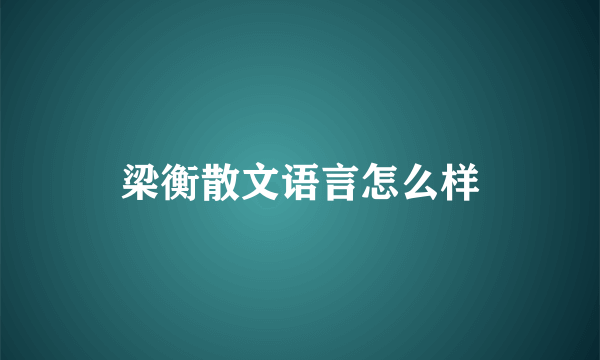 梁衡散文语言怎么样